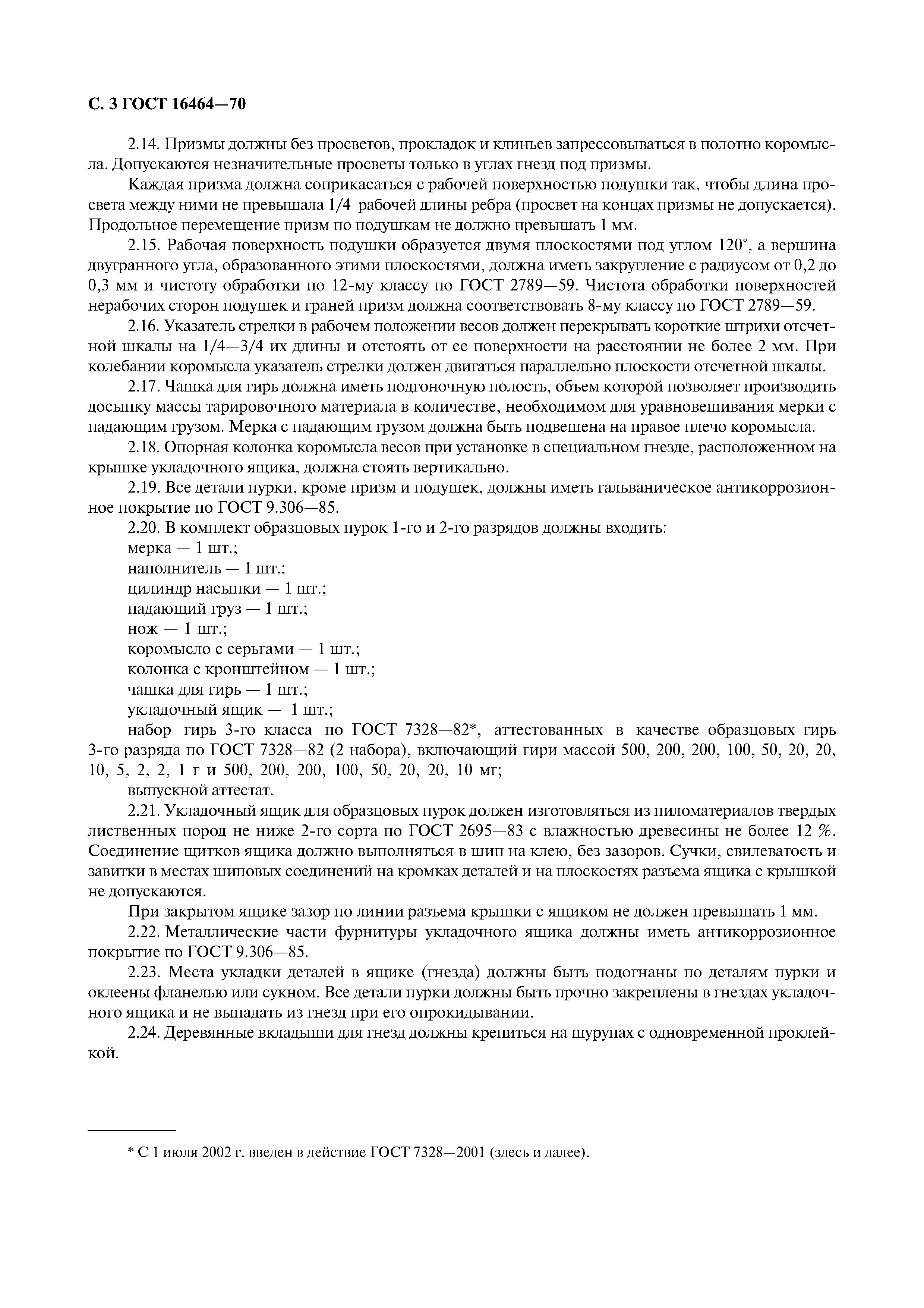 С. 3 ГОСТ 16464—70

2.14. Призмы должны без просветов, прокладок и клиньев запрессовываться в полотно коромысла. Допускаются незначительные просветы только в углах гнезд под призмы.

Каждая призма должна соприкасаться с рабочей поверхностью подушки так, чтобы длина просвета между ними не превышала 1/4 рабочей длины ребра (просвет на концах призмы не допускается). Продольное перемещение призм по подушкам не должно превышать 1 мм.

2.15. Рабочая поверхность подушки образуется двумя плоскостями под углом 120°, а вершина двугранного угла, образованного этими плоскостями, должна иметь закругление с радиусом от 0,2 до 0,3 мм и чистоту обработки по 12-му классу по ГОСТ 2789—59. Чистота обработки поверхностей нерабочих сторон подушек и граней призм должна соответствовать 8-му классу по ГОСТ 2789—59.

2.16. Указатель стрелки в рабочем положении весов должен перекрывать короткие штрихи отсчетной шкалы на 1/4—3/4 их длины и отстоять от ее поверхности на расстоянии не более 2 мм. При колебании коромысла указатель стрелки должен двигаться параллельно плоскости отсчетной шкалы.

2.17. Чашка для гирь должна иметь подгоночную полость, объем которой позволяет производить досыпку массы тарировочного материала в количестве, необходимом для уравновешивания мерки с падающим грузом. Мерка с падающим грузом должна быть подвешена на правое плечо коромысла.

2.18. Опорная колонка коромысла весов при установке в специальном гнезде, расположенном на крышке укладочного ящика, должна стоять вертикально.

2.19. Все детали пурки, кроме призм и подушек, должны иметь гальваническое антикоррозионное покрытие по ГОСТ 9.306—85.

2.20. В комплект образцовых пурок 1-го и 2-го разрядов должны входить:

мерка — 1 шт.;

наполнитель — 1 шт.;

цилиндр насыпки — 1 шт.;

падающий груз — 1 шт.;

нож — 1 шт.;

коромысло с серьгами — 1 шт.;

колонка с кронштейном — 1 шт.;

чашка для гирь — 1 шт.;

укладочный ящик — 1 шт.;

набор гирь 3-го класса по ГОСТ 7328—82*, аттестованных в качестве образцовых гирь 3-го разряда по ГОСТ 7328—82 (2 набора), включающий гири массой 500, 200, 200, 100, 50, 20, 20, 10, 5, 2, 2, 1 г и 500, 200, 200, 100, 50, 20, 20, 10 мг;

выпускной аттестат.

2.21. Укладочный ящик для образцовых пурок должен изготовляться из пиломатериалов твердых лиственных пород не ниже 2-го сорта по ГОСТ 2695—83 с влажностью древесины не более 12 %. Соединение щитков ящика должно выполняться в шип на клею, без зазоров. Сучки, свилеватость и завитки в местах шиповых соединений на кромках деталей и на плоскостях разъема ящика с крышкой не допускаются.

При закрытом ящике зазор по линии разъема крышки с ящиком не должен превышать 1 мм.

2.22. Металлические части фурнитуры укладочного ящика должны иметь антикоррозионное покрытие по ГОСТ 9.306—85.

2.23. Места укладки деталей в ящике (гнезда) должны быть подогнаны по деталям пурки и оклеены фланелью или сукном. Все детали пурки должны быть прочно закреплены в гнездах укладочного ящика и не выпадать из гнезд при его опрокидывании.

2.24. Деревянные вкладыши для гнезд должны крепиться на шурупах с одновременной проклейкой.

* С 1 июля 2002 г. введен в действие ГОСТ 7328—2001 (здесь и далее).